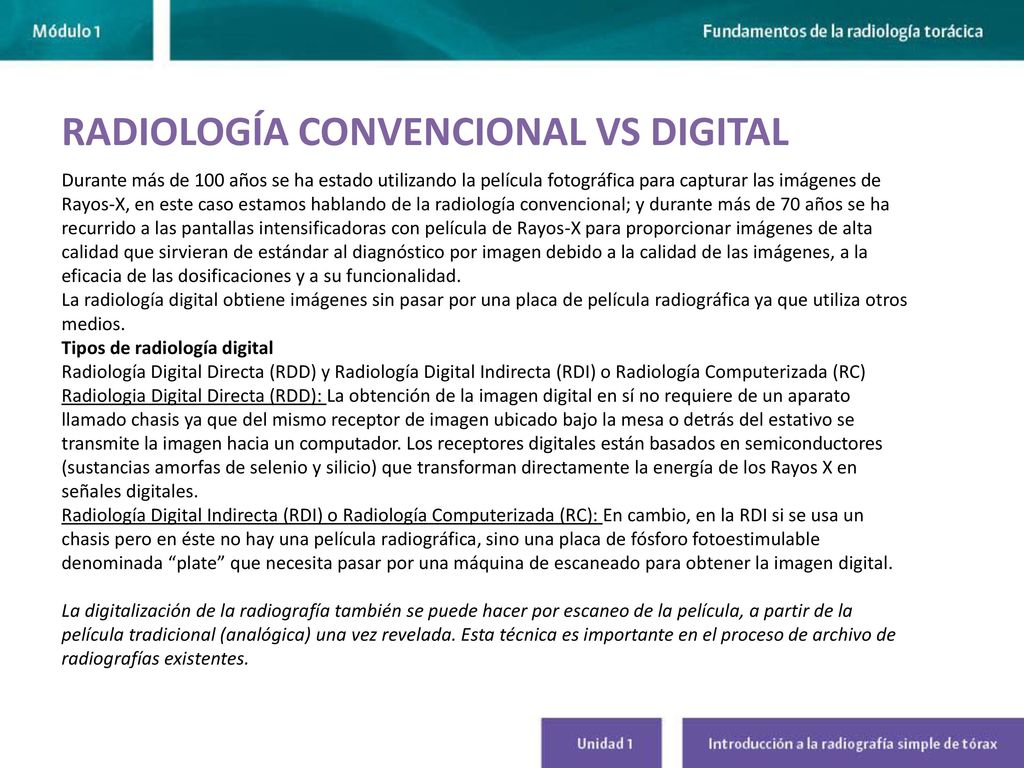 Módulo 1

Fundamentos de la radiología torácica

RADIOLOGÍA CONVENCIONAL VS DIGITAL

Durante más de 100 años se ha estado utilizando la película fotográfica para capturar las imágenes de Rayos-X, en este caso estamos hablando de la radiología convencional; y durante más de 70 años se ha recurrido a las pantallas intensificadoras con película de Rayos-X para proporcionar imágenes de alta calidad que sirvieran de estándar al diagnóstico por imagen debido a la calidad de las imágenes, a la eficacia de las dosificaciones y a su funcionalidad.
La radiología digital obtiene imágenes sin pasar por una placa de película radiográfica ya que utiliza otros medios.
Tipos de radiología digital
Radiología Digital Directa (RDD) y Radiología Digital Indirecta (RDI) o Radiología Computerizada (RC)
Radiologia Digital Directa (RDD): La obtención de la imagen digital en sí no requiere de un aparato llamado chasis ya que del mismo receptor de imagen ubicado bajo la mesa o detrás del estativo se transmite la imagen hacia un computador. Los receptores digitales están basados en semiconductores (sustancias amorfas de selenio y silicio) que transforman directamente la energía de los Rayos X en señales digitales.
Radiología Digital Indirecta (RDI) o Radiología Computerizada (RC): En cambio, en la RDI si se usa un chasis pero en éste no hay una película radiográfica, sino una placa de fósforo fotoestimulable denominada “plate” que necesita pasar por una máquina de escaneado para obtener la imagen digital.

La digitalización de la radiografía también se puede hacer por escaneo de la película, a partir de la película tradicional (analógica) una vez revelada. Esta técnica es importante en el proceso de archivo de radiografías existentes.

Unidad 1

Introducción a la radiografía simple de tórax